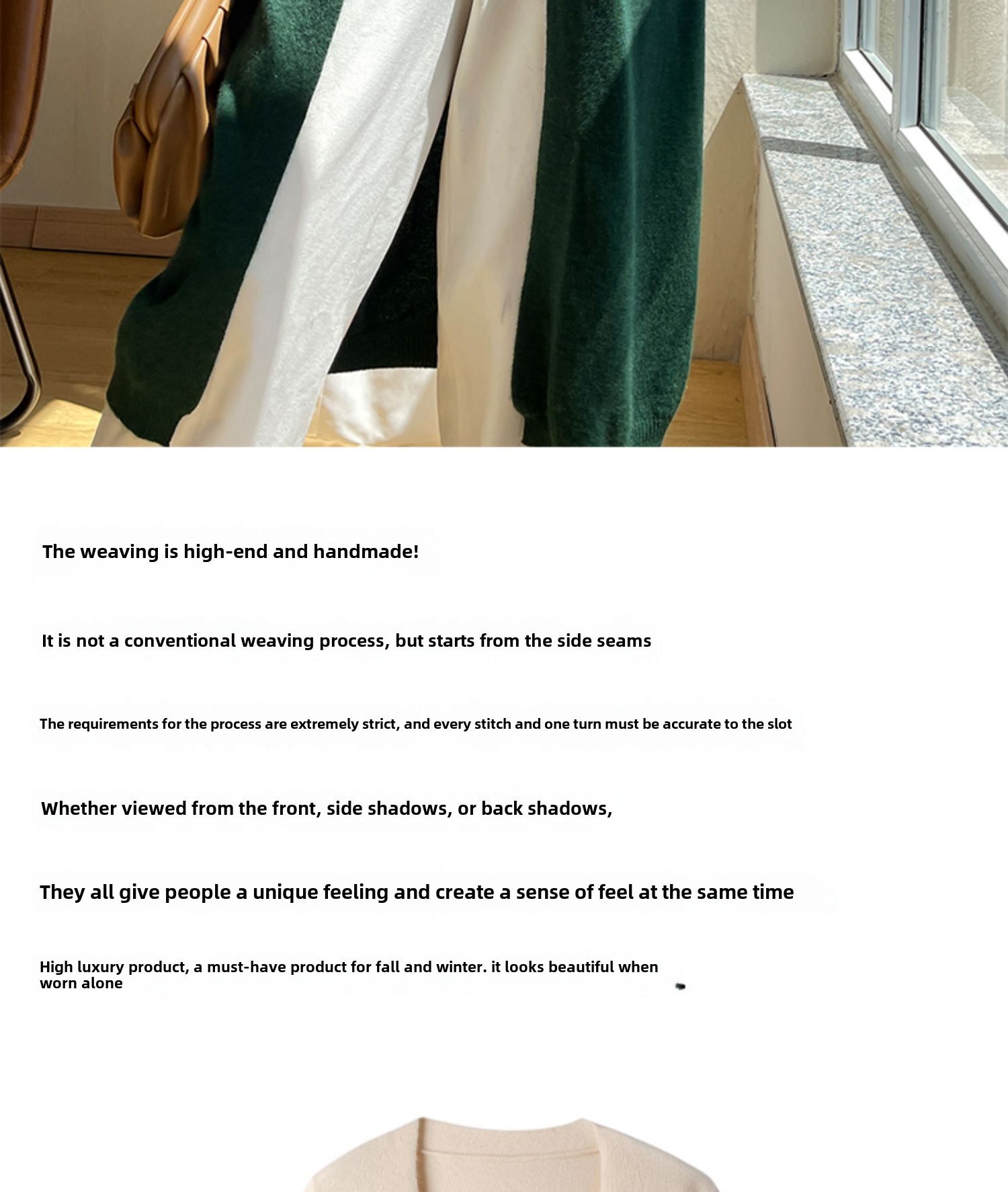 The weaving is high-end and handmade!

It is not a conventional weaving process, but starts from the side seams

The requirements for the process are extremely strict, and every stitch and one turn must be accurate to the slot

Whether viewed from the front, side shadows, or back shadows,

They all give people a unique feeling and create a sense of feel at the same time

High luxury product, a must-have product for fall and winter. it looks beautiful when worn alone